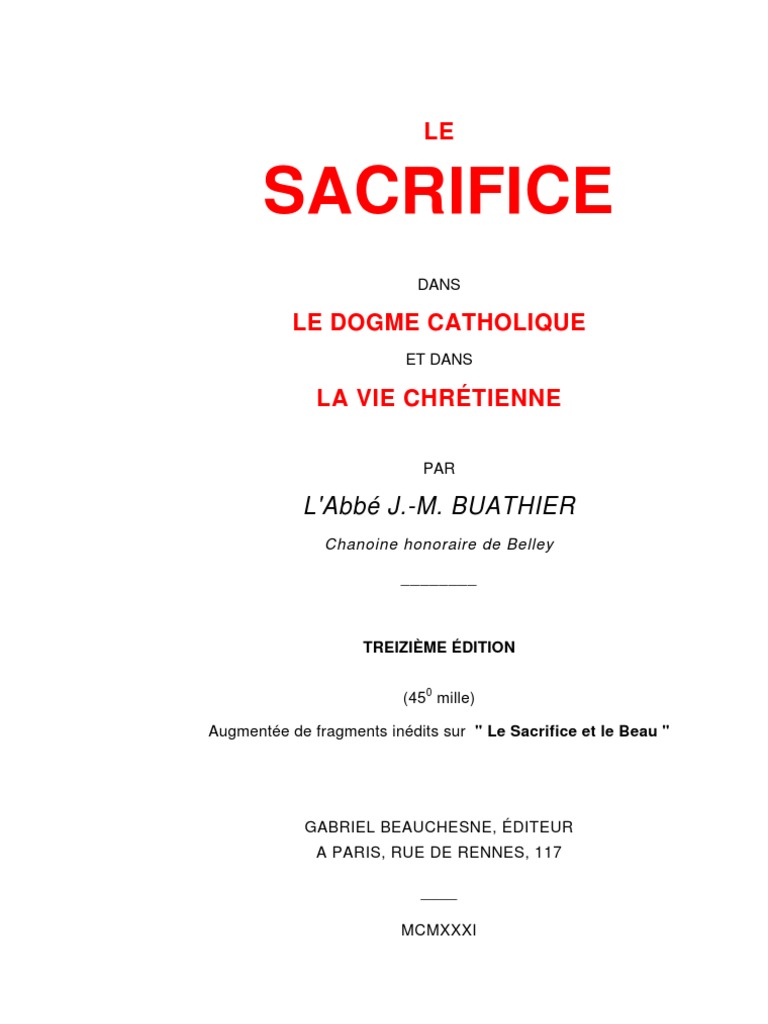 LE

SACRIFICE

DANS

LE DOGME CATHOLIQUE

ET DANS

LA VIE CHRÉTIENNE

PAR

L'Abbé J.-M. BUATHIER

Chanoine honoraire de Belley

TREIZIÈME ÉDITION

($45^0$ mille)

Augmentée de fragments inédits sur " Le Sacrifice et le Beau "

GABRIEL BEAUCHESNE, ÉDITEUR
A PARIS, RUE DE RENNES, 117

MCMXXXI